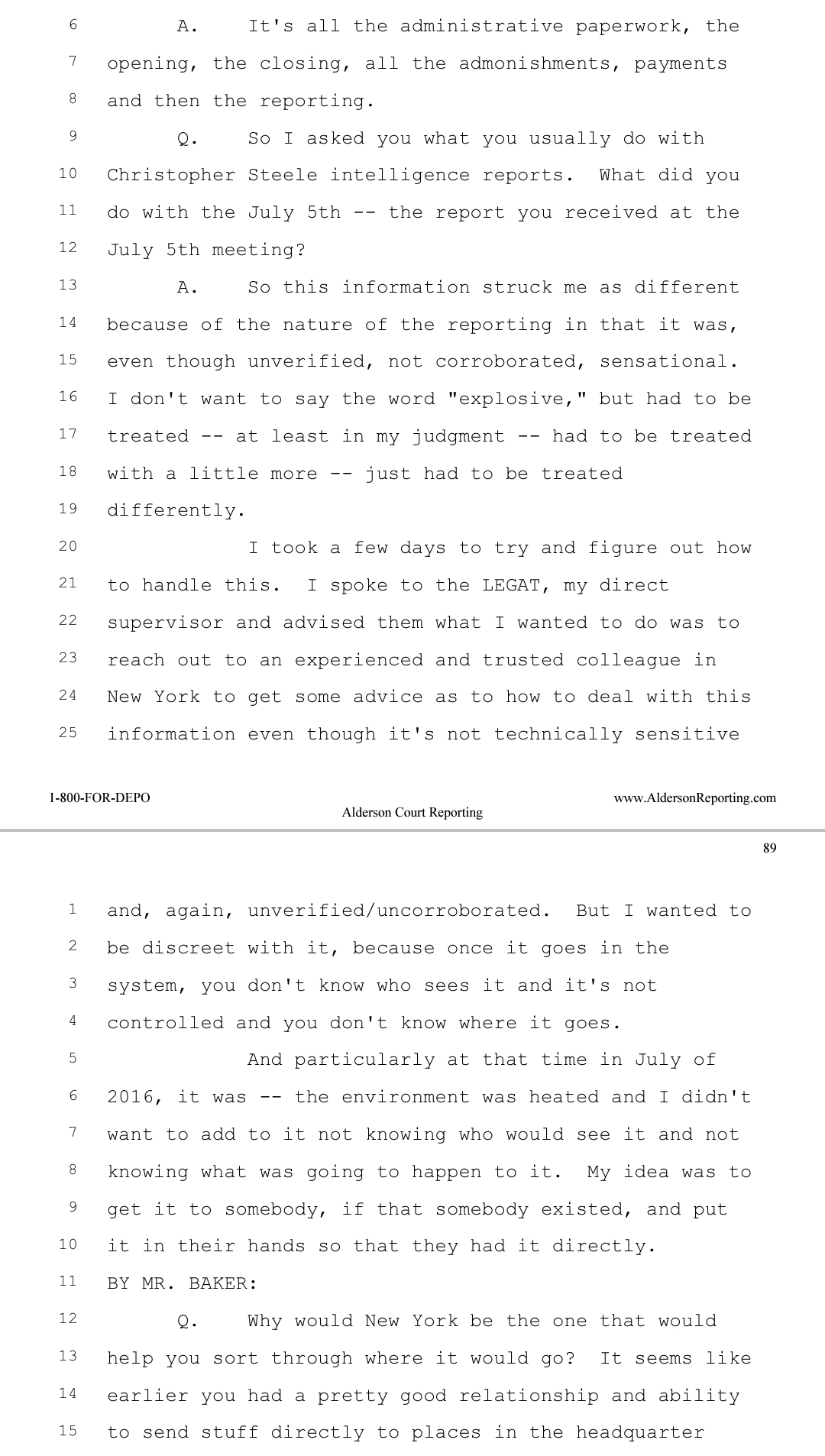 6 A. It's all the administrative paperwork, the
7 opening, the closing, all the admonishments, payments
8 and then the reporting.
9 Q. So I asked you what you usually do with
10 Christopher Steele intelligence reports. What did you
11 do with the July 5th -- the report you received at the
12 July 5th meeting?
13 A. So this information struck me as different
14 because of the nature of the reporting in that it was,
15 even though unverified, not corroborated, sensational.
16 I don't want to say the word "explosive," but had to be
17 treated -- at least in my judgment -- had to be treated
18 with a little more -- just had to be treated
19 differently.
20 I took a few days to try and figure out how
21 to handle this. I spoke to the LEGAT, my direct
22 supervisor and advised them what I wanted to do was to
23 reach out to an experienced and trusted colleague in
24 New York to get some advice as to how to deal with this
25 information even though it's not technically sensitive

1-800-FOR-DEPO
Alderson Court Reporting
www.AldersonReporting.com

89

1 and, again, unverified/uncorroborated. But I wanted to
2 be discreet with it, because once it goes in the
3 system, you don't know who sees it and it's not
4 controlled and you don't know where it goes.
5 And particularly at that time in July of
6 2016, it was -- the environment was heated and I didn't
7 want to add to it not knowing who would see it and not
8 knowing what was going to happen to it. My idea was to
9 get it to somebody, if that somebody existed, and put
10 it in their hands so that they had it directly.
11 BY MR. BAKER:
12 Q. Why would New York be the one that would
13 help you sort through where it would go? It seems like
14 earlier you had a pretty good relationship and ability
15 to send stuff directly to places in the headquarter